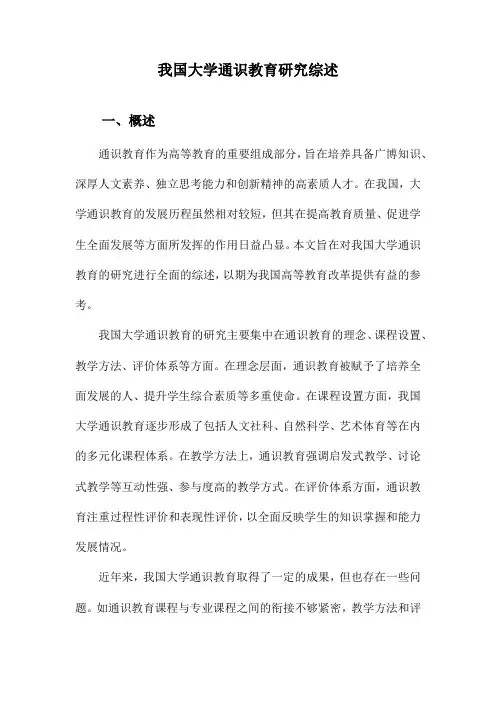 我国大学通识教育研究综述

一、概述

通识教育作为高等教育的重要组成部分，旨在培养具备广博知识、深厚人文素养、独立思考能力和创新精神的高素质人才。在我国，大学通识教育的发展历程虽然相对较短，但其在提高教育质量、促进学生全面发展等方面所发挥的作用日益凸显。本文旨在对我国大学通识教育的研究进行全面的综述，以期为我国高等教育改革提供有益的参考。

我国大学通识教育的研究主要集中在通识教育的理念、课程设置、教学方法、评价体系等方面。在理念层面，通识教育被赋予了培养全面发展的人、提升学生综合素质等多重使命。在课程设置方面，我国大学通识教育逐步形成了包括人文社科、自然科学、艺术体育等在内的多元化课程体系。在教学方法上，通识教育强调启发式教学、讨论式教学等互动性强、参与度高的教学方式。在评价体系方面，通识教育注重过程性评价和表现性评价，以全面反映学生的知识掌握和能力发展情况。

近年来，我国大学通识教育取得了一定的成果，但也存在一些问题。如通识教育课程与专业课程之间的衔接不够紧密，教学方法和评